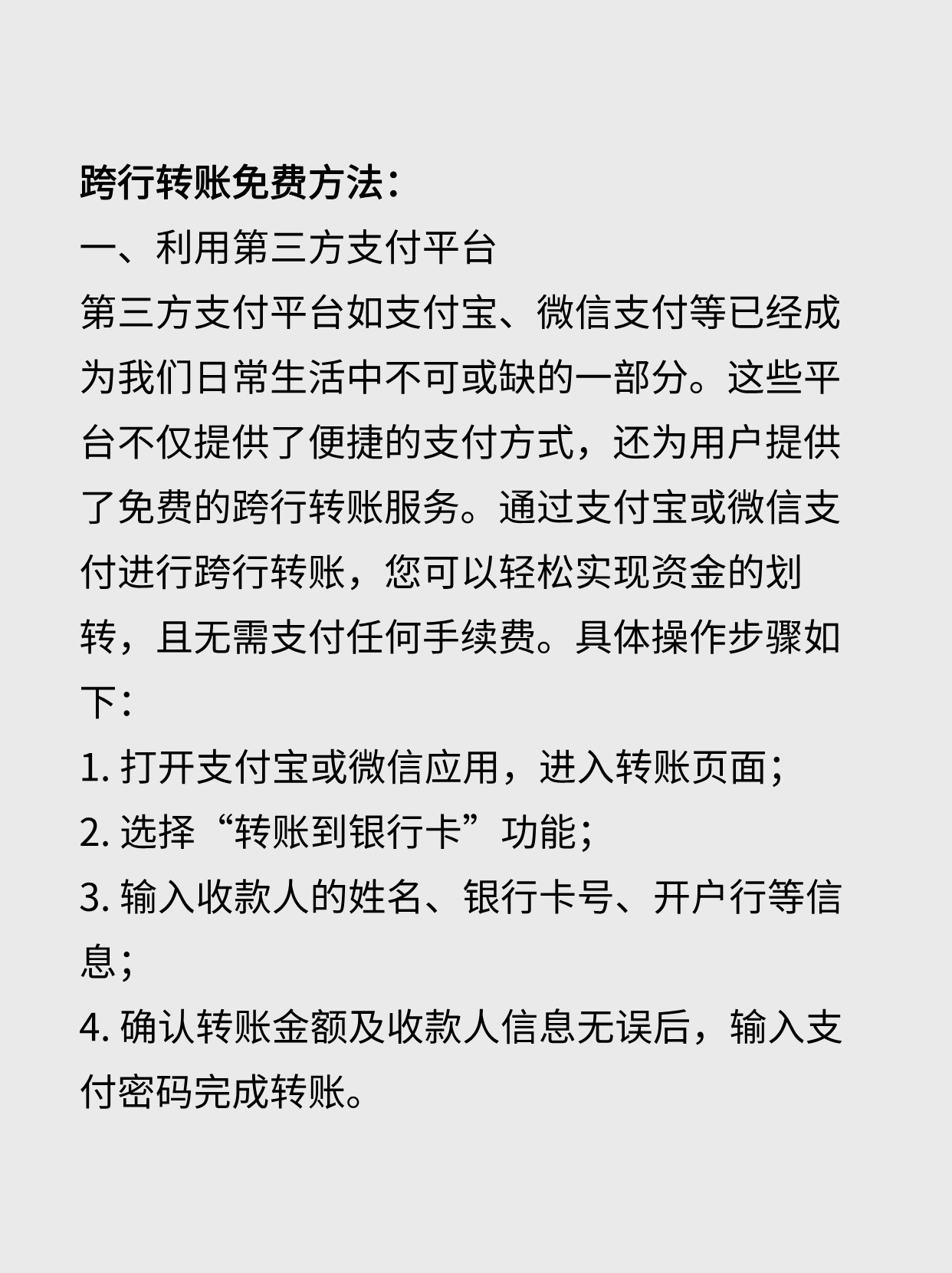 跨行转账免费方法：
一、利用第三方支付平台
第三方支付平台如支付宝、微信支付等已经成为我们日常生活中不可或缺的一部分。这些平台不仅提供了便捷的支付方式，还为用户提供了免费的跨行转账服务。通过支付宝或微信支付进行跨行转账，您可以轻松实现资金的划转，且无需支付任何手续费。具体操作步骤如下：
1. 打开支付宝或微信应用，进入转账页面；
2. 选择“转账到银行卡”功能；
3. 输入收款人的姓名、银行卡号、开户行等信息；
4. 确认转账金额及收款人信息无误后，输入支付密码完成转账。